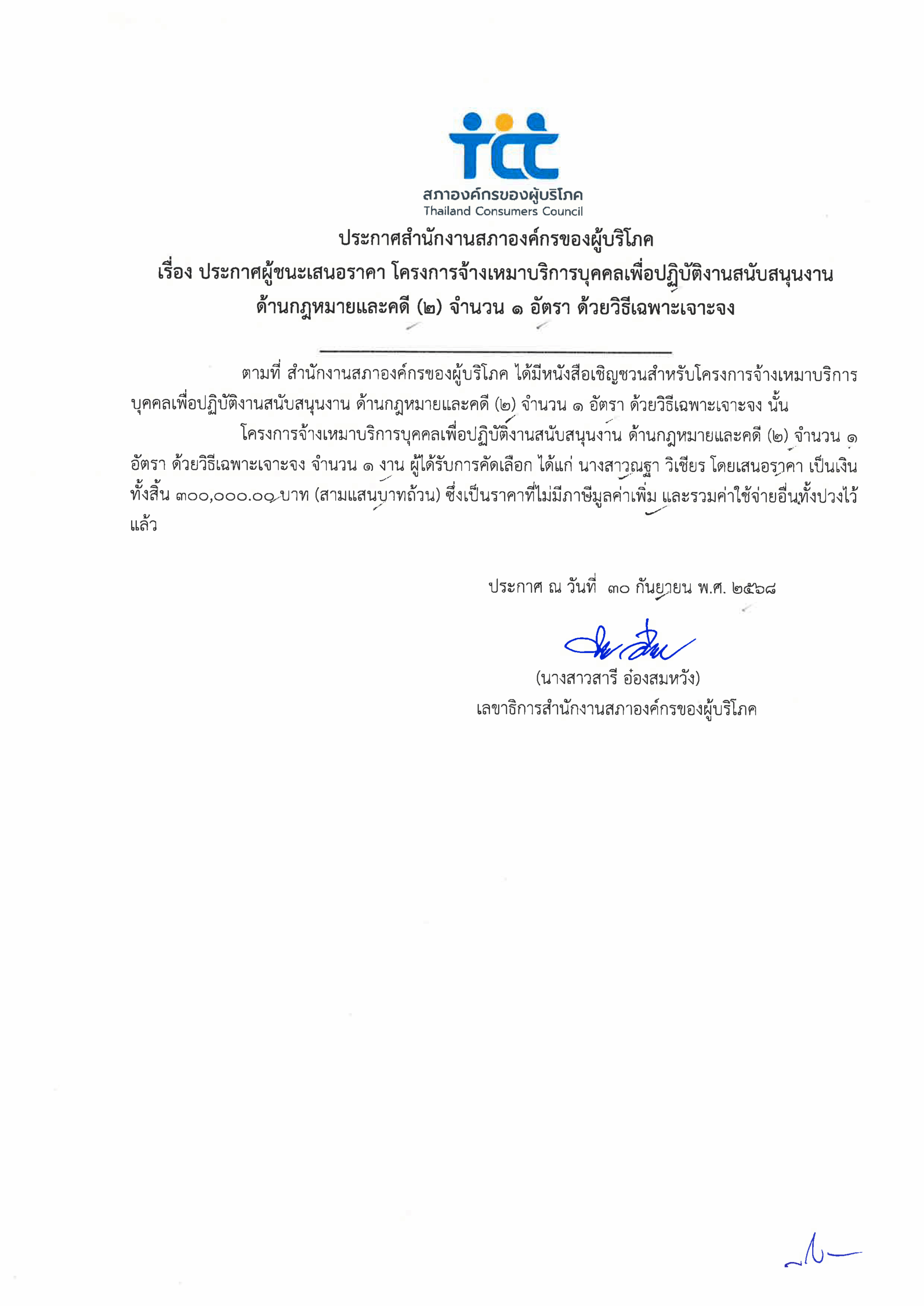 tcc
สภาองค์กรของผู้บริโภค
Thailand Consumers Council

ประกาศสำนักงานสภาองค์กรของผู้บริโภค
เรื่อง ประกาศผู้ชนะเสนอราคา โครงการจ้างเหมาบริการบุคคลเพื่อปฏิบัติงานสนับสนุนงาน
ด้านกฎหมายและคดี (๒) จำนวน ๑ อัตรา ด้วยวิธีเฉพาะเจาะจง

ตามที่ สำนักงานสภาองค์กรของผู้บริโภค ได้มีหนังสือเชิญชวนสำหรับโครงการจ้างเหมาบริการบุคคลเพื่อปฏิบัติงานสนับสนุนงาน ด้านกฎหมายและคดี (๒) จำนวน ๑ อัตรา ด้วยวิธีเฉพาะเจาะจง นั้น

โครงการจ้างเหมาบริการบุคคลเพื่อปฏิบัติงานสนับสนุนงาน ด้านกฎหมายและคดี (๒) จำนวน ๑ อัตรา ด้วยวิธีเฉพาะเจาะจง จำนวน ๑ งาน ผู้ได้รับการคัดเลือก ได้แก่ นางสาวณฐา วิเชียร โดยเสนอราคา เป็นเงินทั้งสิ้น ๓๐๐,๐๐๐.๐๐ บาท (สามแสนบาทถ้วน) ซึ่งเป็นราคาที่ไม่มีภาษีมูลค่าเพิ่ม และรวมค่าใช้จ่ายอื่นทั้งปวงไว้แล้ว

ประกาศ ณ วันที่ ๓๐ กันยายน พ.ศ. ๒๕๖๘

(นางสาวสารี อ๋องสมหวัง)
เลขาธิการสำนักงานสภาองค์กรของผู้บริโภค